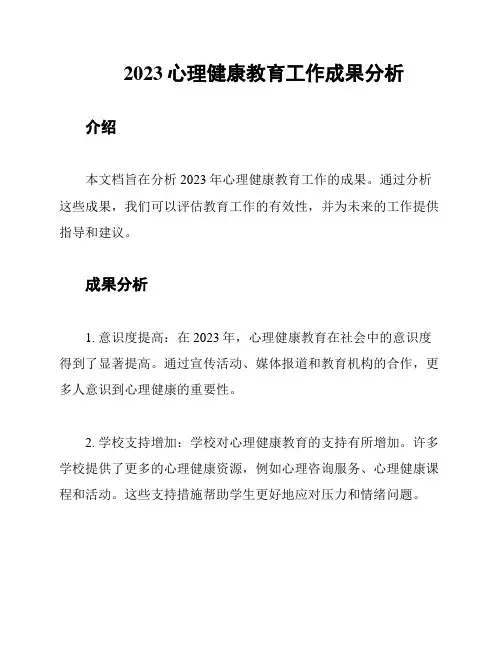 2023 心理健康教育工作成果分析

介绍

本文档旨在分析 2023 年心理健康教育工作的成果。通过分析这些成果，我们可以评估教育工作的有效性，并为未来的工作提供指导和建议。

成果分析

1. 意识度提高：在 2023 年，心理健康教育在社会中的意识度得到了显著提高。通过宣传活动、媒体报道和教育机构的合作，更多人意识到心理健康的重要性。

2. 学校支持增加：学校对心理健康教育的支持有所增加。许多学校提供了更多的心理健康资源，例如心理咨询服务、心理健康课程和活动。这些支持措施帮助学生更好地应对压力和情绪问题。